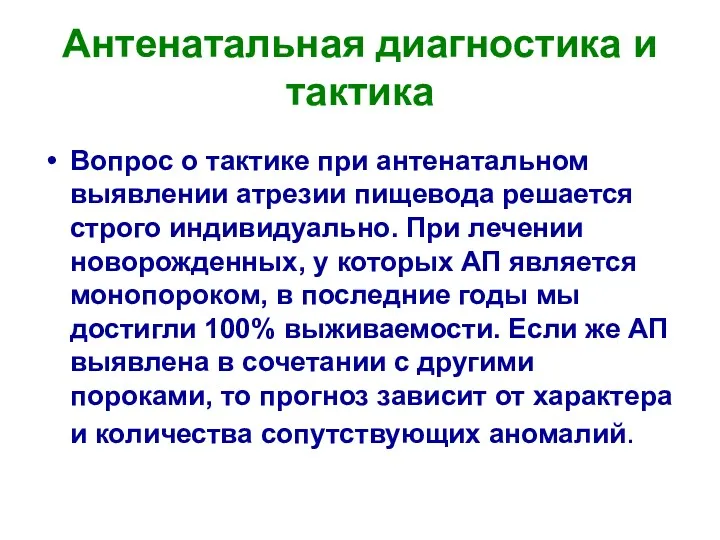 Антенатальная диагностика и тактика

• Вопрос о тактике при антенатальном выявлении атрезии пищевода решается строго индивидуально. При лечении новорожденных, у которых АП является монопороком, в последние годы мы достигли 100% выживаемости. Если же АП выявлена в сочетании с другими пороками, то прогноз зависит от характера и количества сопутствующих аномалий.